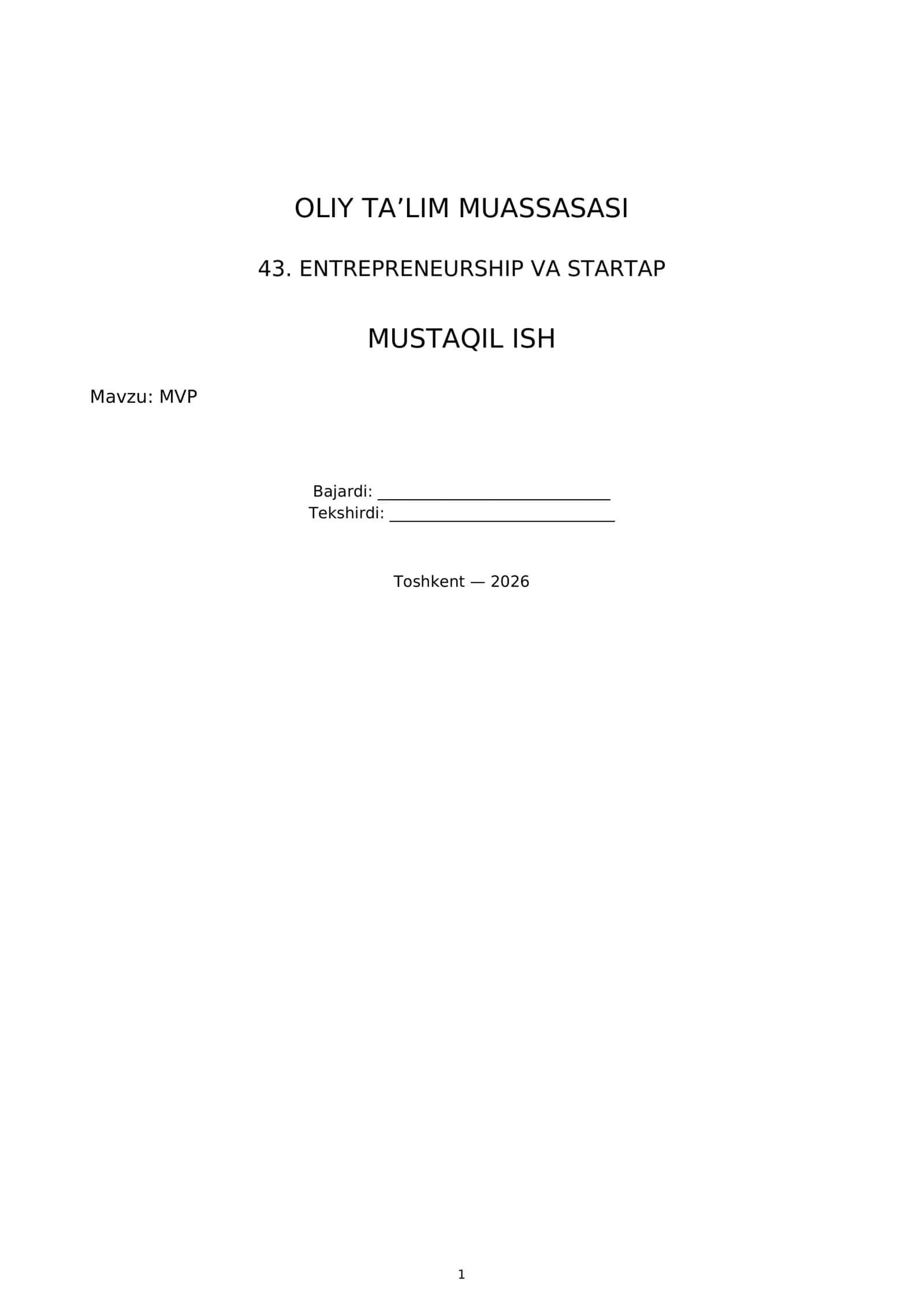 OLIY TA'LIM MUASSASASI

43. ENTREPRENEURSHIP VA STARTAP

MUSTAQIL ISH

Mavzu: MVP

Bajardi: ____
Tekshirdi: ____

Toshkent — 2026

1